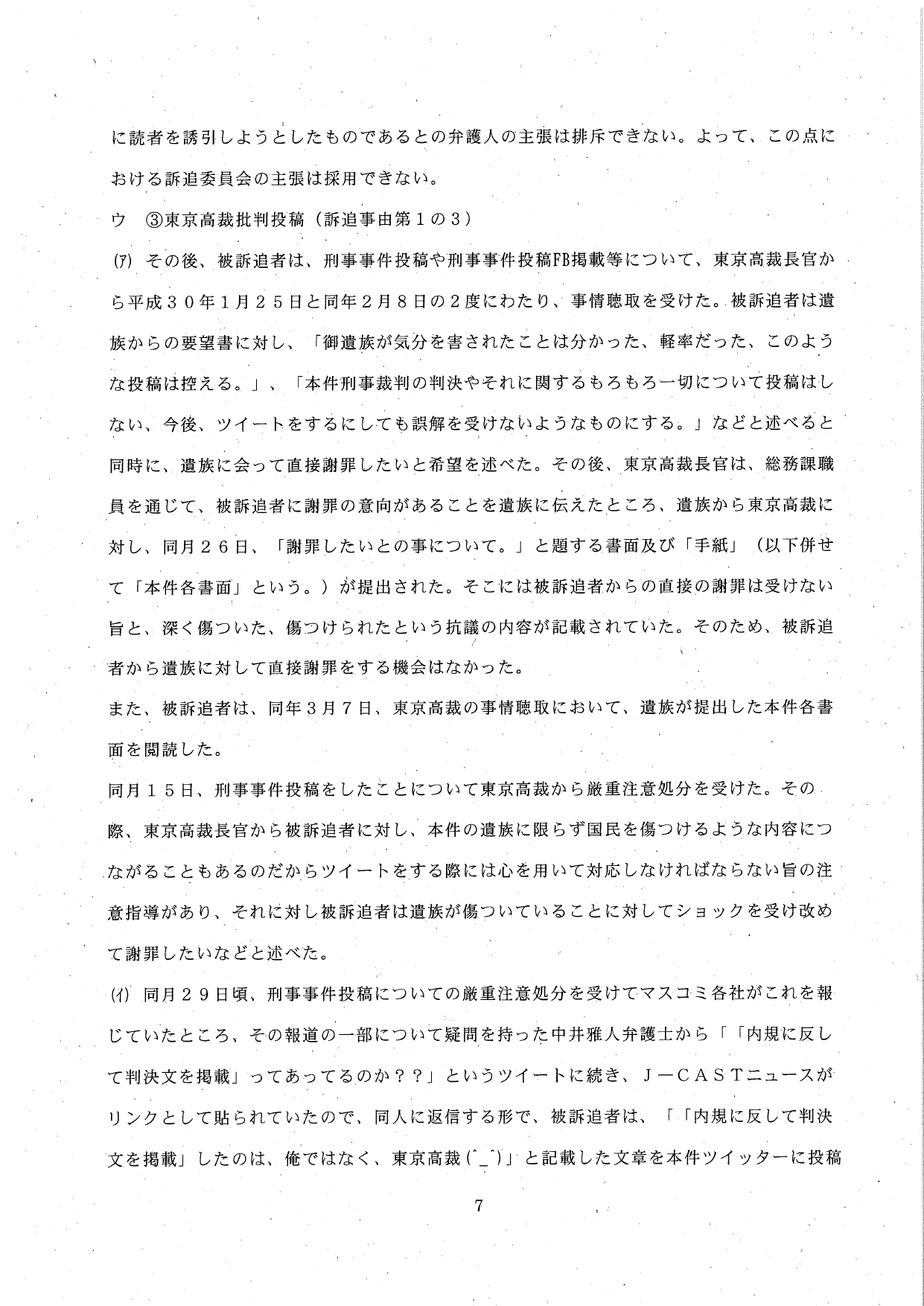 に読者を誘引しようとしたものであるとの弁護人の主張は排斥できない。よって、この点における訴追委員会の主張は採用できない。

ウ　③東京高裁批判投稿（訴追事由第１の３）

(ｱ) その後、被訴追者は、刑事事件投稿や刑事事件投稿FB掲載等について、東京高裁長官から平成３０年１月２５日と同年２月８日の２度にわたり、事情聴取を受けた。被訴追者は遺族からの要望書に対し、「御遺族が気分を害されたことは分かった、軽率だった、このような投稿は控える。」、「本件刑事裁判の判決やそれに関するもろもろ一切について投稿はしない、今後、ツイートをするにしても誤解を受けないようなものにする。」などと述べると同時に、遺族に会って直接謝罪したいと希望を述べた。その後、東京高裁長官は、総務課職員を通じて、被訴追者に謝罪の意向があることを遺族に伝えたところ、遺族から東京高裁に対し、同月２６日、「謝罪したいとの事について。」と題する書面及び「手紙」（以下併せて「本件各書面」という。）が提出された。そこには被訴追者からの直接の謝罪は受けない旨と、深く傷ついた、傷つけられたという抗議の内容が記載されていた。そのため、被訴追者から遺族に対して直接謝罪をする機会はなかった。

また、被訴追者は、同年３月７日、東京高裁の事情聴取において、遺族が提出した本件各書面を閲読した。

同月１５日、刑事事件投稿をしたことについて東京高裁から厳重注意処分を受けた。その際、東京高裁長官から被訴追者に対し、本件の遺族に限らず国民を傷つけるような内容につながることもあるのだからツイートをする際には心を用いて対応しなければならない旨の注意指導があり、それに対し被訴追者は遺族が傷ついていることに対してショックを受け改めて謝罪したいなどと述べた。

(ｲ) 同月２９日頃、刑事事件投稿についての厳重注意処分を受けてマスコミ各社がこれを報じていたところ、その報道の一部について疑問を持った中井雅人弁護士から「「内規に反して判決文を掲載」ってあってるのか？？」というツイートに続き、Ｊ－ＣＡＳＴニュースがリンクとして貼られていたので、同人に返信する形で、被訴追者は、「「内規に反して判決文を掲載」したのは、俺ではなく、東京高裁(^_^)」と記載した文章を本件ツイッターに投稿

7